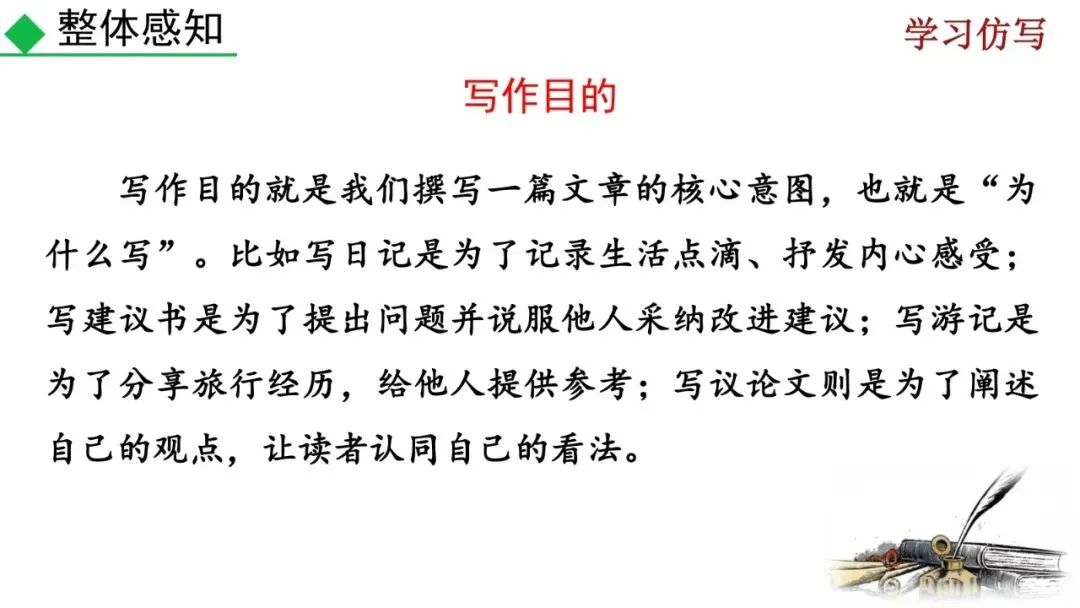 整体感知

学习仿写

写作目的

写作目的就是我们撰写一篇文章的核心意图，也就是“为什么写”。比如写日记是为了记录生活点滴、抒发内心感受；写建议书是为了提出问题并说服他人采纳改进建议；写游记是为了分享旅行经历，给他人提供参考；写议论文则是为了阐述自己的观点，让读者认同自己的看法。